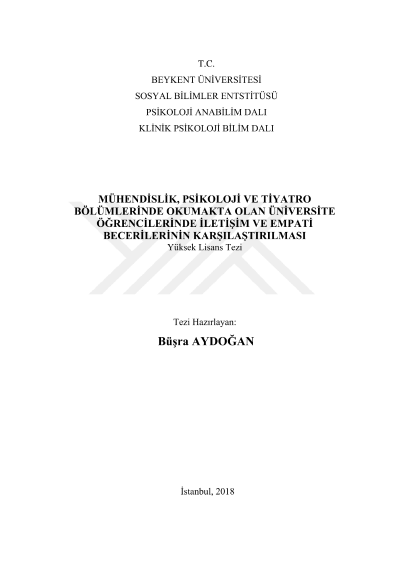 T.C.
BEYKENT ÜNİVERSİTESİ
SOSYAL BİLİMLER ENTSTİTÜSÜ
PSİKOLOJİ ANABİLİM DALI
KLİNİK PSİKOLOJİ BİLİM DALI

MÜHENDİSLİK, PSİKOLOJİ VE TİYATRO BÖLÜMLERİNDE OKUMAKTA OLAN ÜNİVERSİTE ÖĞRENCİLERİNDE İLETİŞİM VE EMPATİ BECERİLERİNİN KARŞILAŞTIRILMASI
Yüksek Lisans Tezi

Tezi Hazırlayan:
Büşra AYDOĞAN

İstanbul, 2018